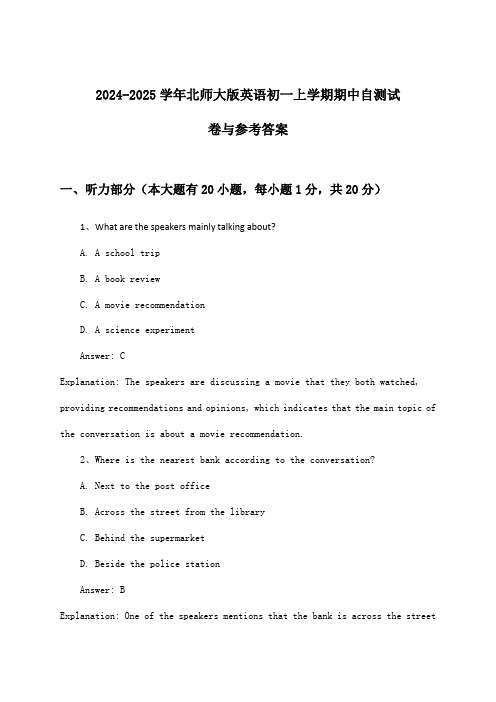 2024-2025 学年北师大版英语初一上学期期中自测试卷与参考答案

一、听力部分（本大题有 20 小题，每小题 1 分，共 20 分）

1、What are the speakers mainly talking about?

A. A school trip

B. A book review

C. A movie recommendation

D. A science experiment

Answer: C

Explanation: The speakers are discussing a movie that they both watched, providing recommendations and opinions, which indicates that the main topic of the conversation is about a movie recommendation.

2、Where is the nearest bank according to the conversation?

A. Next to the post office

B. Across the street from the library

C. Behind the supermarket

D. Beside the police station

Answer: B

Explanation: One of the speakers mentions that the bank is across the street